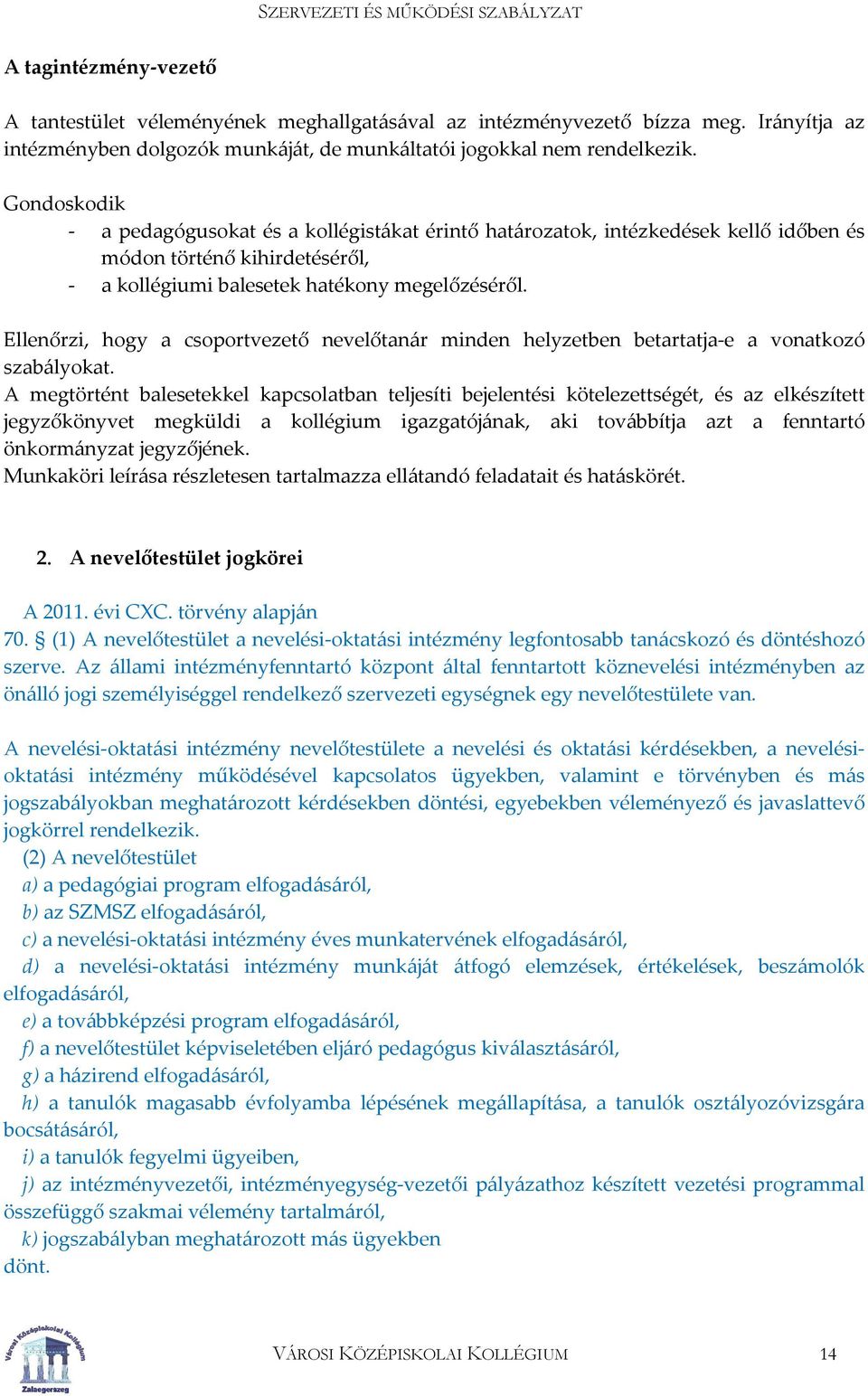 SZERVEZETI ÉS MŰKÖDÉSI SZABÁLYZAT

A tagintézmény-vezető

A tantestület véleményének meghallgatásával az intézményvezető bízza meg. Irányítja az intézményben dolgozók munkáját, de munkáltatói jogokkal nem rendelkezik.

Gondoskodik
- a pedagógusokat és a kollégistákat érintő határozatok, intézkedések kellő időben és módon történő kihirdetéséről,
- a kollégiumi balesetek hatékony megelőzéséről.

Ellenőrzi, hogy a csoportvezető nevelőtanár minden helyzetben betartatja-e a vonatkozó szabályokat.
A megtörtént balesetekkel kapcsolatban teljesíti bejelentési kötelezettségét, és az elkészített jegyzőkönyvet megküldi a kollégium igazgatójának, aki továbbítja azt a fenntartó önkormányzat jegyzőjének.
Munkaköri leírása részletesen tartalmazza ellátandó feladatait és hatáskörét.

2. A nevelőtestület jogkörei

A 2011. évi CXC. törvény alapján
70. § (1) A nevelőtestület a nevelési-oktatási intézmény legfontosabb tanácskozó és döntéshozó szerve. Az állami intézményfenntartó központ által fenntartott köznevelési intézményben az önálló jogi személyiséggel rendelkező szervezeti egységnek egy nevelőtestülete van.

A nevelési-oktatási intézmény nevelőtestülete a nevelési és oktatási kérdésekben, a nevelési-oktatási intézmény működésével kapcsolatos ügyekben, valamint e törvényben és más jogszabályokban meghatározott kérdésekben döntési, egyebekben véleményező és javaslattevő jogkörrel rendelkezik.
(2) A nevelőtestület
a) a pedagógiai program elfogadásáról,
b) az SZMSZ elfogadásáról,
c) a nevelési-oktatási intézmény éves munkatervének elfogadásáról,
d) a nevelési-oktatási intézmény munkáját átfogó elemzések, értékelések, beszámolók elfogadásáról,
e) a továbbképzési program elfogadásáról,
f) a nevelőtestület képviseletében eljáró pedagógus kiválasztásáról,
g) a házirend elfogadásáról,
h) a tanulók magasabb évfolyamba lépésének megállapítása, a tanulók osztályozóvizsgára bocsátásáról,
i) a tanulók fegyelmi ügyeiben,
j) az intézményvezetői, intézményegység-vezetői pályázathoz készített vezetési programmal összefüggő szakmai vélemény tartalmáról,
k) jogszabályban meghatározott más ügyekben
dönt.

Városi Középiskolai Kollégium Zalaegerszeg

VÁROSI KÖZÉPISKOLAI KOLLÉGIUM 14